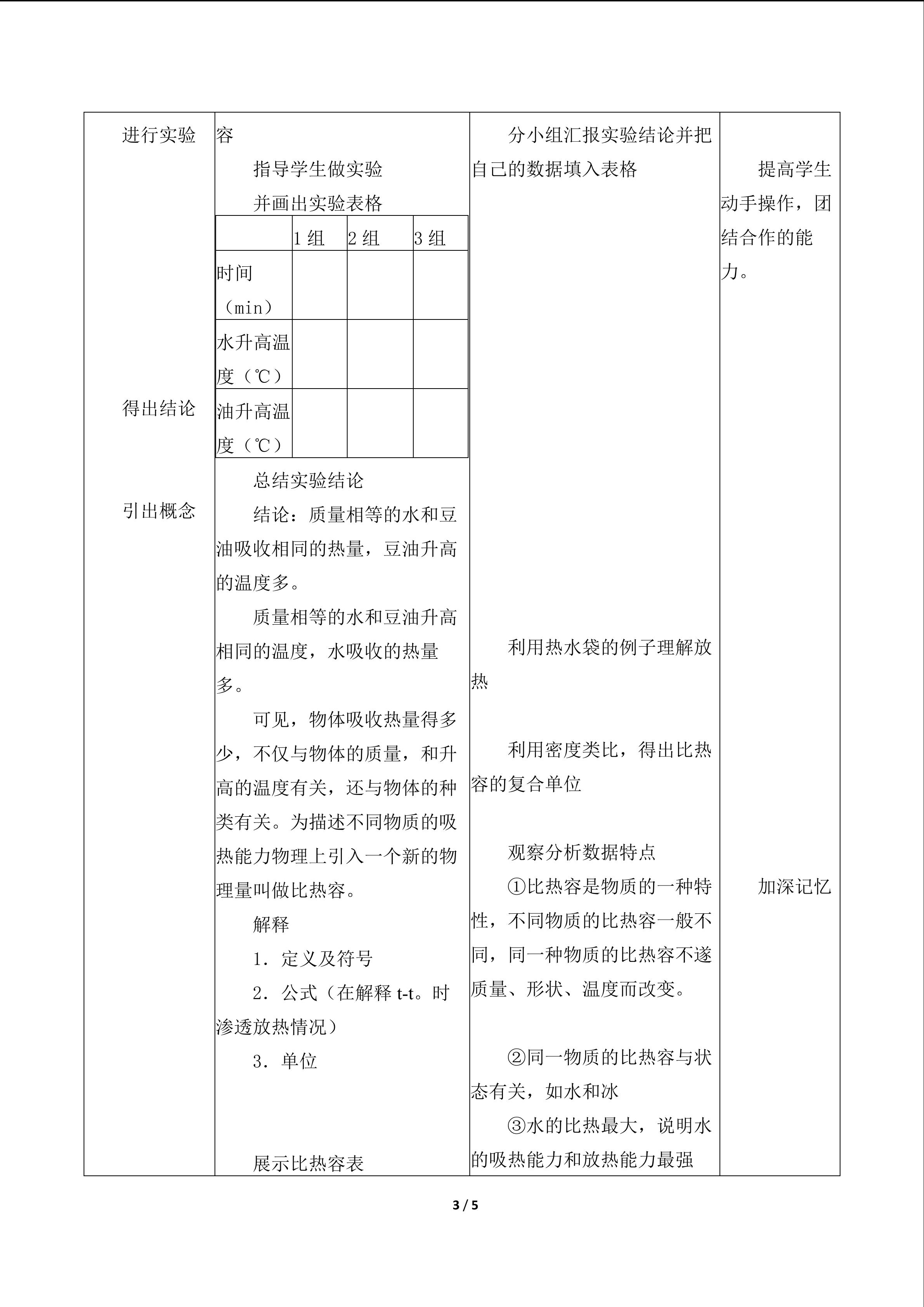 进行实验

得出结论

引出概念

容

指导学生做实验

并画出实验表格

| | 1 组 | 2 组 | 3 组 |
|---|---|---|---|
| 时间（min） | | | |
| 水升高温度（℃） | | | |
| 油升高温度（℃） | | | |

总结实验结论

结论：质量相等的水和豆油吸收相同的热量，豆油升高的温度多。

质量相等的水和豆油升高相同的温度，水吸收的热量多。

可见，物体吸收热量得多少，不仅与物体的质量，和升高的温度有关，还与物体的种类有关。为描述不同物质的吸热能力物理上引入一个新的物理量叫做比热容。

解释

1．定义及符号

2．公式（在解释 t-t。时渗透放热情况）

3．单位

展示比热容表

分小组汇报实验结论并把自己的数据填入表格

利用热水袋的例子理解放热

利用密度类比，得出比热容的复合单位

观察分析数据特点

①比热容是物质的一种特性，不同物质的比热容一般不同，同一种物质的比热容不遂质量、形状、温度而改变。

②同一物质的比热容与状态有关，如水和冰

③水的比热最大，说明水的吸热能力和放热能力最强

提高学生动手操作，团结合作的能力。

加深记忆

3 / 5